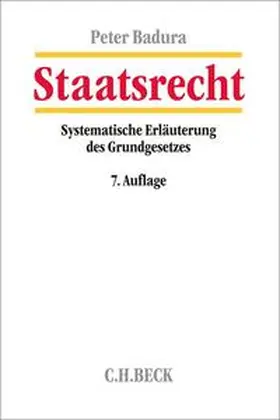 Peter Badura

Staatsrecht

Systematische Erläuterung des Grundgesetzes

7. Auflage

C.H.BECK